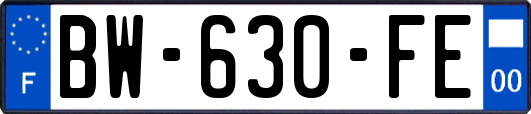 F
BW-630-FE
00